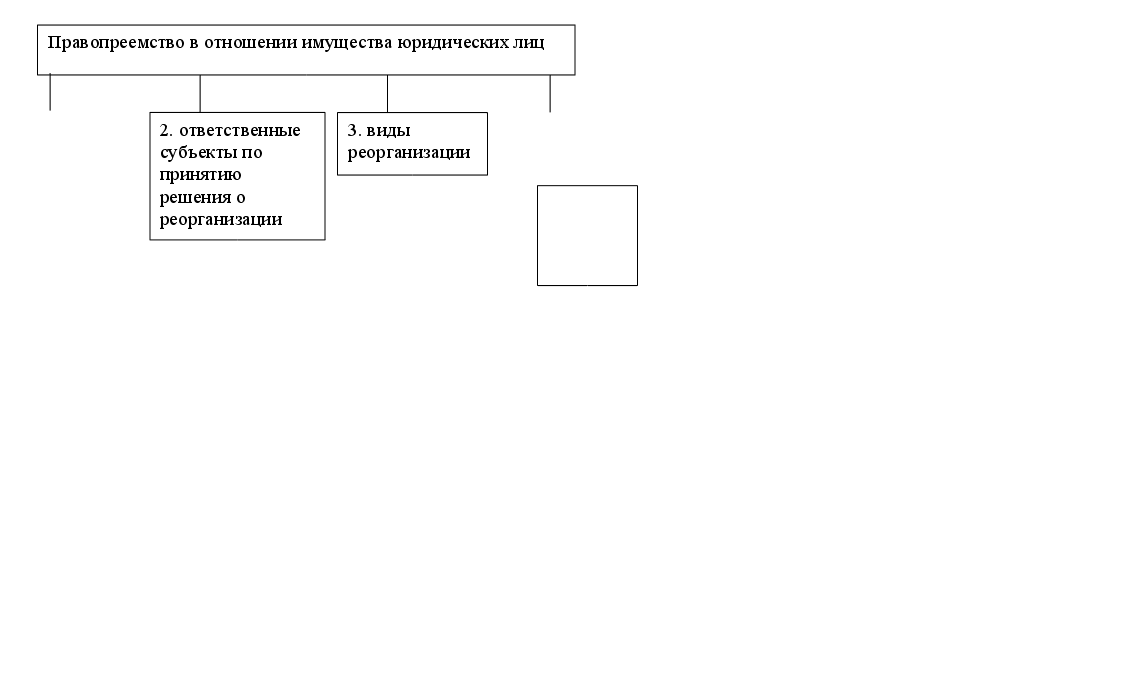 Правопреемство в отношении имущества юридических лиц

2. ответственные субъекты по принятию решения о реорганизации

3. виды реорганизации